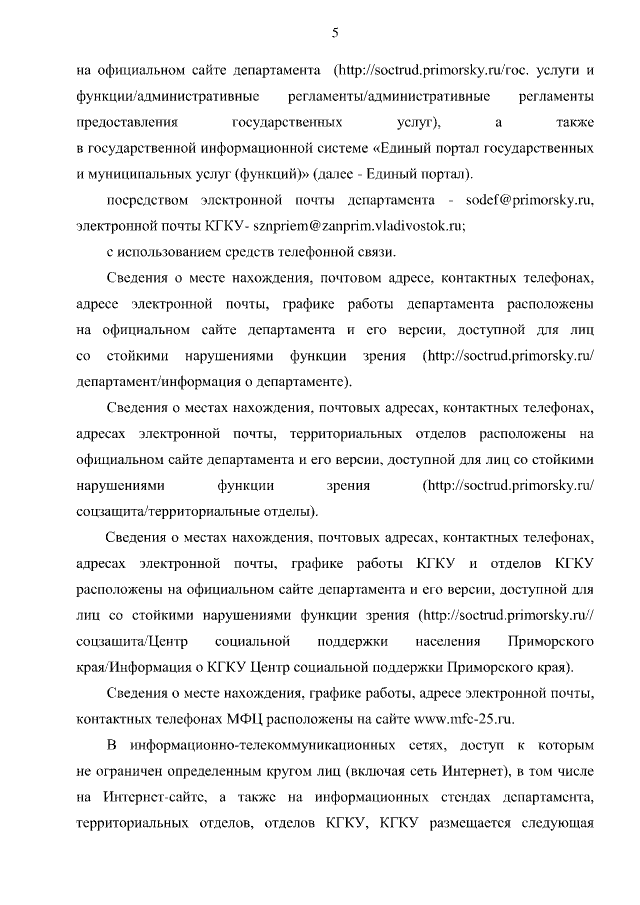 5

на официальном сайте департамента (http://soctrud.primorsky.ru/гос. услуги и функции/административные регламенты/административные регламенты предоставления государственных услуг), а также в государственной информационной системе «Единый портал государственных и муниципальных услуг (функций)» (далее - Единый портал).

посредством электронной почты департамента - sodef@primorsky.ru, электронной почты КГКУ- sznpriem@zanprim.vladivostok.ru;

с использованием средств телефонной связи.

Сведения о месте нахождения, почтовом адресе, контактных телефонах, адресе электронной почты, графике работы департамента расположены на официальном сайте департамента и его версии, доступной для лиц со стойкими нарушениями функции зрения (http://soctrud.primorsky.ru/департамент/информация о департаменте).

Сведения о местах нахождения, почтовых адресах, контактных телефонах, адресах электронной почты, территориальных отделов расположены на официальном сайте департамента и его версии, доступной для лиц со стойкими нарушениями функции зрения (http://soctrud.primorsky.ru/соцзащита/территориальные отделы).

Сведения о местах нахождения, почтовых адресах, контактных телефонах, адресах электронной почты, графике работы КГКУ и отделов КГКУ расположены на официальном сайте департамента и его версии, доступной для лиц со стойкими нарушениями функции зрения (http://soctrud.primorsky.ru//соцзащита/Центр социальной поддержки населения Приморского края/Информация о КГКУ Центр социальной поддержки Приморского края).

Сведения о месте нахождения, графике работы, адресе электронной почты, контактных телефонах МФЦ расположены на сайте www.mfc-25.ru.

В информационно-телекоммуникационных сетях, доступ к которым не ограничен определенным кругом лиц (включая сеть Интернет), в том числе на Интернет-сайте, а также на информационных стендах департамента, территориальных отделов, отделов КГКУ, КГКУ размещается следующая